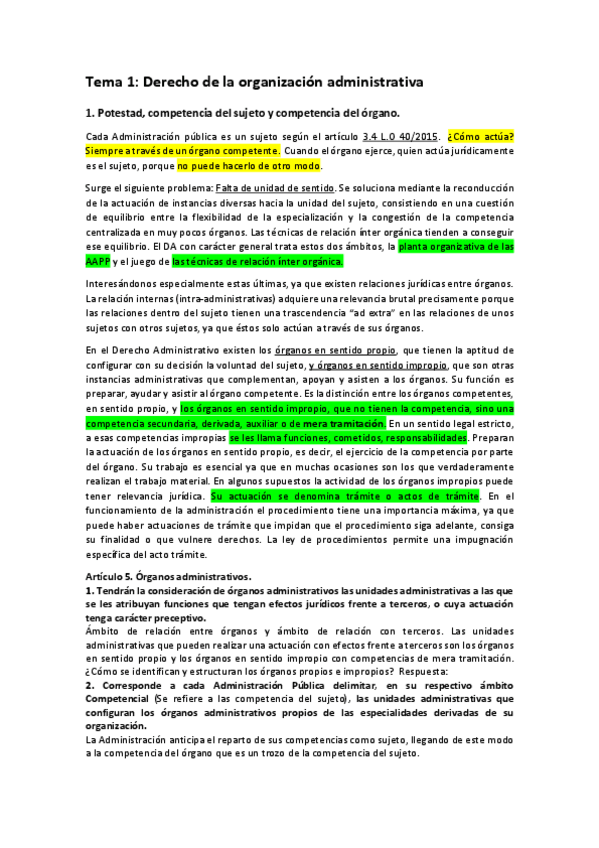 Tema 1: Derecho de la organización administrativa

1. Potestad, competencia del sujeto y competencia del órgano.

Cada Administración pública es un sujeto según el artículo 3.4 L.O 40/2015. ¿Cómo actúa? Siempre a través de un órgano competente. Cuando el órgano ejerce, quien actúa jurídicamente es el sujeto, porque no puede hacerlo de otro modo.

Surge el siguiente problema: Falta de unidad de sentido. Se soluciona mediante la reconducción de la actuación de instancias diversas hacia la unidad del sujeto, consistiendo en una cuestión de equilibrio entre la flexibilidad de la especialización y la congestión de la competencia centralizada en muy pocos órganos. Las técnicas de relación ínter orgánica tienden a conseguir ese equilibrio. El DA con carácter general trata estos dos ámbitos, la planta organizativa de las AAPP y el juego de las técnicas de relación ínter orgánica.

Interesándonos especialmente estas últimas, ya que existen relaciones jurídicas entre órganos. La relación internas (intra-administrativas) adquiere una relevancia brutal precisamente porque las relaciones dentro del sujeto tienen una trascendencia "ad extra" en las relaciones de unos sujetos con otros sujetos, ya que éstos solo actúan a través de sus órganos.

En el Derecho Administrativo existen los órganos en sentido propio, que tienen la aptitud de configurar con su decisión la voluntad del sujeto, y órganos en sentido impropio, que son otras instancias administrativas que complementan, apoyan y asisten a los órganos. Su función es preparar, ayudar y asistir al órgano competente. Es la distinción entre los órganos competentes, en sentido propio, y los órganos en sentido impropio, que no tienen la competencia, sino una competencia secundaria, derivada, auxiliar o de mera tramitación. En un sentido legal estricto, a esas competencias impropias se les llama funciones, cometidos, responsabilidades. Preparan la actuación de los órganos en sentido propio, es decir, el ejercicio de la competencia por parte del órgano. Su trabajo es esencial ya que en muchas ocasiones son los que verdaderamente realizan el trabajo material. En algunos supuestos la actividad de los órganos impropios puede tener relevancia jurídica. Su actuación se denomina trámite o actos de trámite. En el funcionamiento de la administración el procedimiento tiene una importancia máxima, ya que puede haber actuaciones de trámite que impidan que el procedimiento siga adelante, consiga su finalidad o que vulnere derechos. La ley de procedimientos permite una impugnación específica del acto trámite.

Artículo 5. Órganos administrativos.
1. Tendrán la consideración de órganos administrativos las unidades administrativas a las que se les atribuyan funciones que tengan efectos jurídicos frente a terceros, o cuya actuación tenga carácter preceptivo.
Ámbito de relación entre órganos y ámbito de relación con terceros. Las unidades administrativas que pueden realizar una actuación con efectos frente a terceros son los órganos en sentido propio y los órganos en sentido impropio con competencias de mera tramitación. ¿Cómo se identifican y estructuran los órganos propios e impropios? Respuesta:
2. Corresponde a cada Administración Pública delimitar, en su respectivo ámbito Competencial (Se refiere a las competencia del sujeto), las unidades administrativas que configuran los órganos administrativos propios de las especialidades derivadas de su organización.
La Administración anticipa el reparto de sus competencias como sujeto, llegando de este modo a la competencia del órgano que es un trozo de la competencia del sujeto.